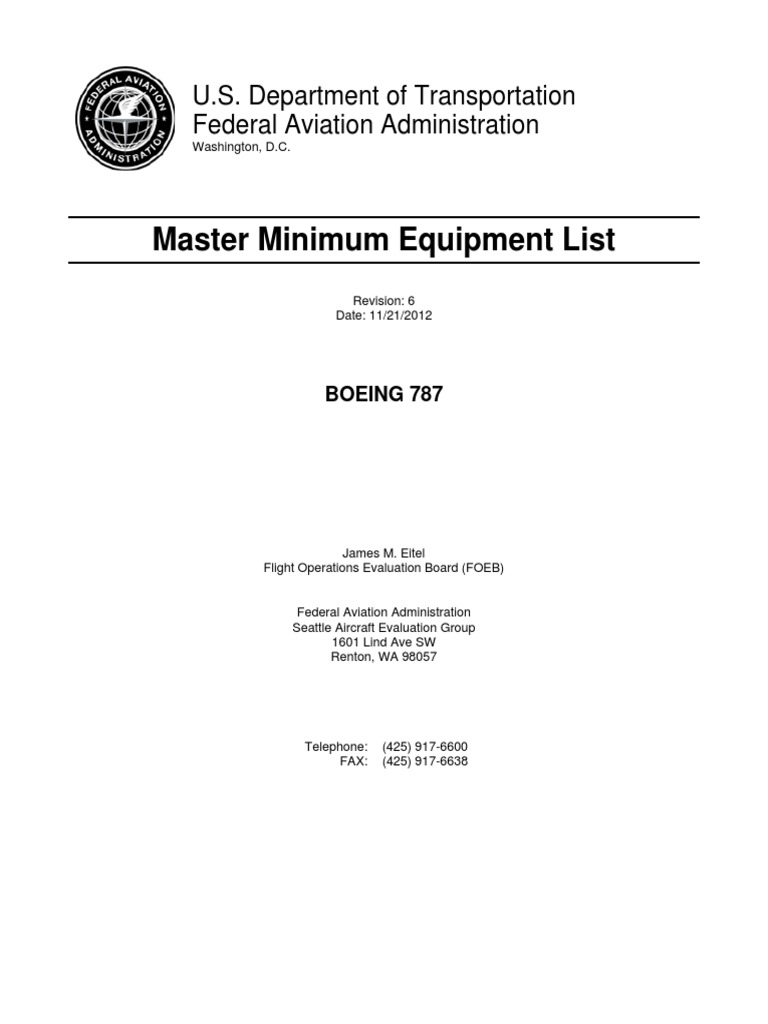 FEDERAL AVIATION ADMINISTRATION

U.S. Department of Transportation
Federal Aviation Administration
Washington, D.C.

Master Minimum Equipment List

Revision: 6
Date: 11/21/2012

BOEING 787

James M. Eitel
Flight Operations Evaluation Board (FOEB)

Federal Aviation Administration
Seattle Aircraft Evaluation Group
1601 Lind Ave SW
Renton, WA 98057

Telephone: (425) 917-6600
FAX: (425) 917-6638